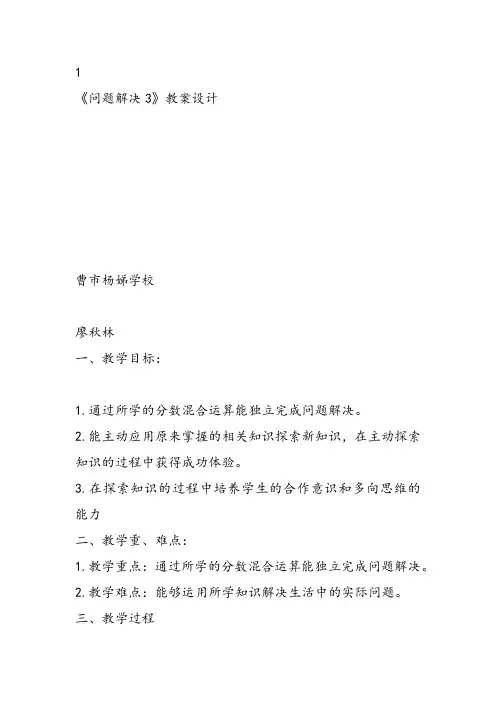 1

《问题解决 3》教案设计

曹市杨娣学校

廖秋林

一、教学目标：

1. 通过所学的分数混合运算能独立完成问题解决。

2. 能主动应用原来掌握的相关知识探索新知识，在主动探索知识的过程中获得成功体验。

3. 在探索知识的过程中培养学生的合作意识和多向思维的能力

二、教学重、难点：

1. 教学重点：通过所学的分数混合运算能独立完成问题解决。

2. 教学难点：能够运用所学知识解决生活中的实际问题。

三、教学过程